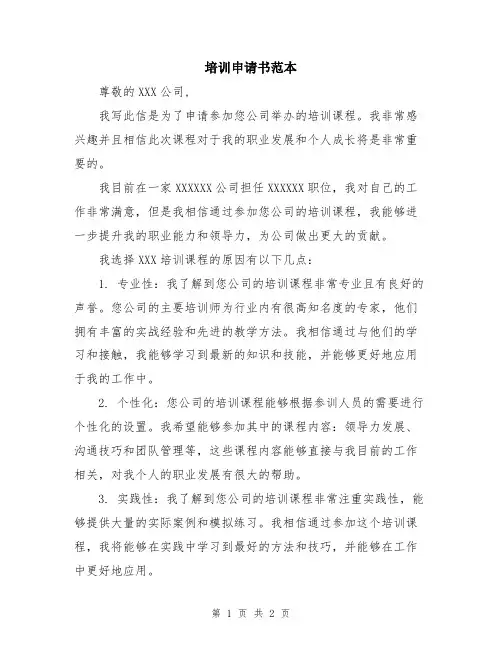 培训申请书范本

尊敬的 XXX 公司，

我写此信是为了申请参加您公司举办的培训课程。我非常感兴趣并且相信此次课程对于我的职业发展和个人成长将是非常重要的。

我目前在一家 XXXXXX 公司担任 XXXXXX 职位，我对自己的工作非常满意，但是我相信通过参加您公司的培训课程，我能够进一步提升我的职业能力和领导力，为公司做出更大的贡献。

我选择 XXX 培训课程的原因有以下几点：

1. 专业性：我了解到您公司的培训课程非常专业且有良好的声誉。您公司的主要培训师为行业内有很高知名度的专家，他们拥有丰富的实战经验和先进的教学方法。我相信通过与他们的学习和接触，我能够学习到最新的知识和技能，并能够更好地应用于我的工作中。

2. 个性化：您公司的培训课程能够根据参训人员的需要进行个性化的设置。我希望能够参加其中的课程内容：领导力发展、沟通技巧和团队管理等，这些课程内容能够直接与我目前的工作相关，对我个人的职业发展有很大的帮助。

3. 实践性：我了解到您公司的培训课程非常注重实践性，能够提供大量的实际案例和模拟练习。我相信通过参加这个培训课程，我将能够在实践中学习到最好的方法和技巧，并能够在工作中更好地应用。

第 1 页 共 2 页